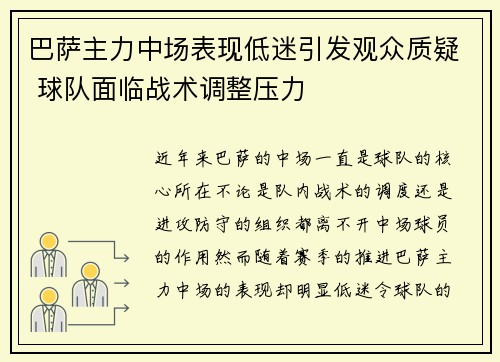 巴萨主力中场表现低迷引发观众质疑 球队面临战术调整压力

近年来巴萨的中场一直是球队的核心所在不论是队内战术的调度还是进攻防守的组织都离不开中场球员的作用然而随着赛季的推进巴萨主力中场的表现却明显低迷令球队的